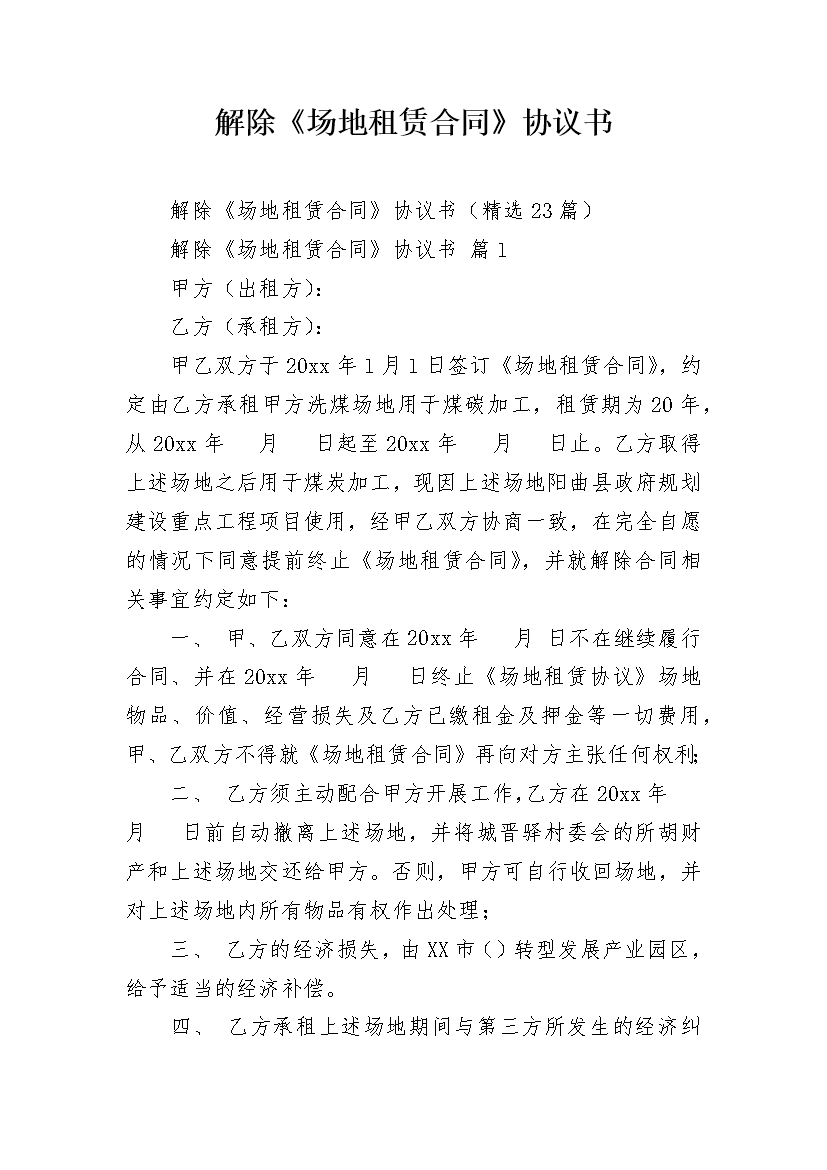 解除《场地租赁合同》协议书

解除《场地租赁合同》协议书（精选23篇）

解除《场地租赁合同》协议书 篇1

甲方（出租方）：

乙方（承租方）：

甲乙双方于20xx年1月1日签订《场地租赁合同》，约定由乙方承租甲方洗煤场地用于煤碳加工，租赁期为20年，从20xx年 月 日起至20xx年 月 日止。乙方取得上述场地之后用于煤炭加工，现因上述场地阳曲县政府规划建设重点工程项目使用，经甲乙双方协商一致，在完全自愿的情况下同意提前终止《场地租赁合同》，并就解除合同相关事宜约定如下：

一、 甲、乙双方同意在20xx年 月 日不在继续履行合同、并在20xx年 月 日终止《场地租赁协议》场地物品、价值、经营损失及乙方已缴租金及押金等一切费用，甲、乙双方不得就《场地租赁合同》再向对方主张任何权利;

二、 乙方须主动配合甲方开展工作,乙方在20xx年 月 日前自动撤离上述场地，并将城晋驿村委会的所胡财产和上述场地交还给甲方。否则，甲方可自行收回场地，并对上述场地内所有物品有权作出处理；

三、 乙方的经济损失，由XX市（）转型发展产业园区，给予适当的经济补偿。

四、 乙方承租上述场地期间与第三方所发生的经济纠